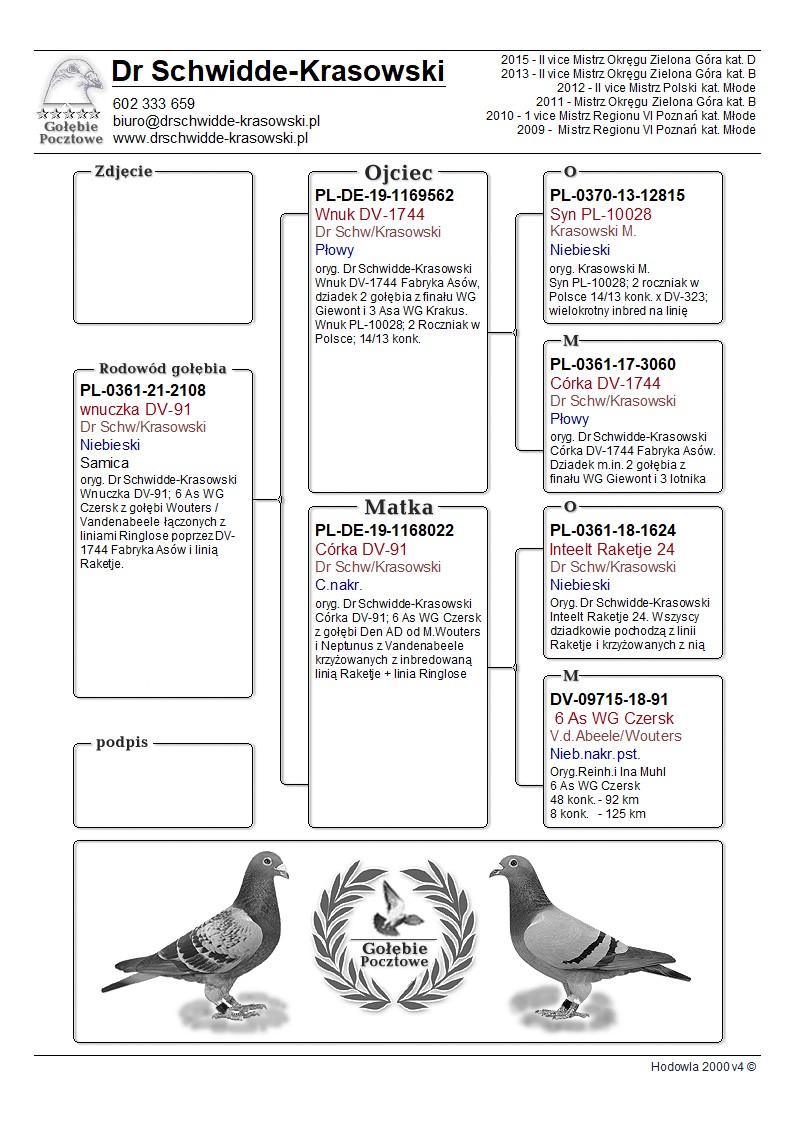 Gołębie Pocztowe

Dr Schwidde-Krasowski
602 333 659
biuro@drschwidde-krasowski.pl
www.drschwidde-krasowski.pl

2015 - II vice Mistrz Okręgu Zielona Góra kat. D
2013 - II vice Mistrz Okręgu Zielona Góra kat. B
2012 - II vice Mistrz Polski kat. Młode
2011 - Mistrz Okręgu Zielona Góra kat. B
2010 - 1 vice Mistrz Regionu VI Poznań kat. Młode
2009 - Mistrz Regionu VI Poznań kat. Młode

Zdjecie

Rodowód gołębia
PL-0361-21-2108
wnuczka DV-91
Dr Schw/Krasowski
Niebieski
Samica
oryg. Dr Schwidde-Krasowski Wnuczka DV-91; 6 As WG Czersk z gołębi Wouters / Vandenabeele łączonych z liniami Ringlose poprzez DV-1744 Fabryka Asów i linią Raketje.

podpis

Ojciec
PL-DE-19-1169562
Wnuk DV-1744
Dr Schw/Krasowski
Płowy
oryg. Dr Schwidde-Krasowski Wnuk DV-1744 Fabryka Asów, dziadek 2 gołębia z finału WG Giewont i 3 Asa WG Krakus. Wnuk PL-10028; 2 Roczniak w Polsce; 14/13 konk.

Matka
PL-DE-19-1168022
Córka DV-91
Dr Schw/Krasowski
C.nakr.
oryg. Dr Schwidde-Krasowski Córka DV-91; 6 As WG Czersk z gołębi Den AD od M.Wouters i Neptunus z Vandenabeele krzyżowanych z inbredowaną linią Raketje + linia Ringlose

O
PL-0370-13-12815
Syn PL-10028
Krasowski M.
Niebieski
oryg. Krasowski M. Syn PL-10028; 2 roczniak w Polsce 14/13 konk. x DV-323; wielokrotny inbred na linię

M
PL-0361-17-3060
Córka DV-1744
Dr Schw/Krasowski
Płowy
oryg. Dr Schwidde-Krasowski Córka DV-1744 Fabryka Asów. Dziadek m.in. 2 gołębia z finału WG Giewont i 3 lotnika

O
PL-0361-18-1624
Inteelt Raketje 24
Dr Schw/Krasowski
Niebieski
Oryg. Dr Schwidde-Krasowski Inteelt Raketje 24. Wszyscy dziadkowie pochodzą z linii Raketje i krzyżowanych z nią

M
DV-09715-18-91
6 As WG Czersk
V.d.Abeele/Wouters
Nieb.nakr.pst.
Oryg.Reinh.i Ina Muhl
6 As WG Czersk
48 konk. - 92 km
8 konk. - 125 km

Gołębie Pocztowe

Hodowla 2000 v4 ©